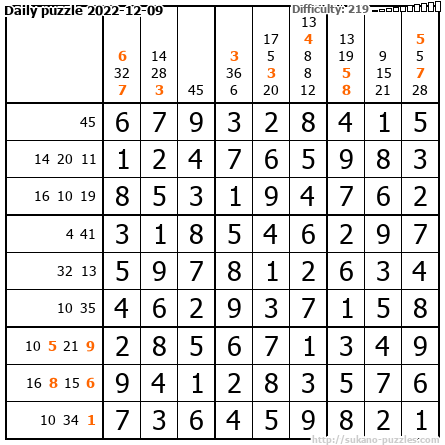 Daily puzzle 2022-12-09

Difficulty: 219

|  | 6 32 7 | 14 28 3 | 45 | 3 36 6 | 17 5 3 20 | 13 4 8 8 12 | 13 19 5 8 | 9 15 21 | 5 5 7 28 |
|---|---|---|---|---|---|---|---|---|---|
| 45 | 6 | 7 | 9 | 3 | 2 | 8 | 4 | 1 | 5 |
| 14 20 11 | 1 | 2 | 4 | 7 | 6 | 5 | 9 | 8 | 3 |
| 16 10 19 | 8 | 5 | 3 | 1 | 9 | 4 | 7 | 6 | 2 |
| 4 41 | 3 | 1 | 8 | 5 | 4 | 6 | 2 | 9 | 7 |
| 32 13 | 5 | 9 | 7 | 8 | 1 | 2 | 6 | 3 | 4 |
| 10 35 | 4 | 6 | 2 | 9 | 3 | 7 | 1 | 5 | 8 |
| 10 5 21 9 | 2 | 8 | 5 | 6 | 7 | 1 | 3 | 4 | 9 |
| 16 8 15 6 | 9 | 4 | 1 | 2 | 8 | 3 | 5 | 7 | 6 |
| 10 34 1 | 7 | 3 | 6 | 4 | 5 | 9 | 8 | 2 | 1 |

http://sukano-puzzles.com